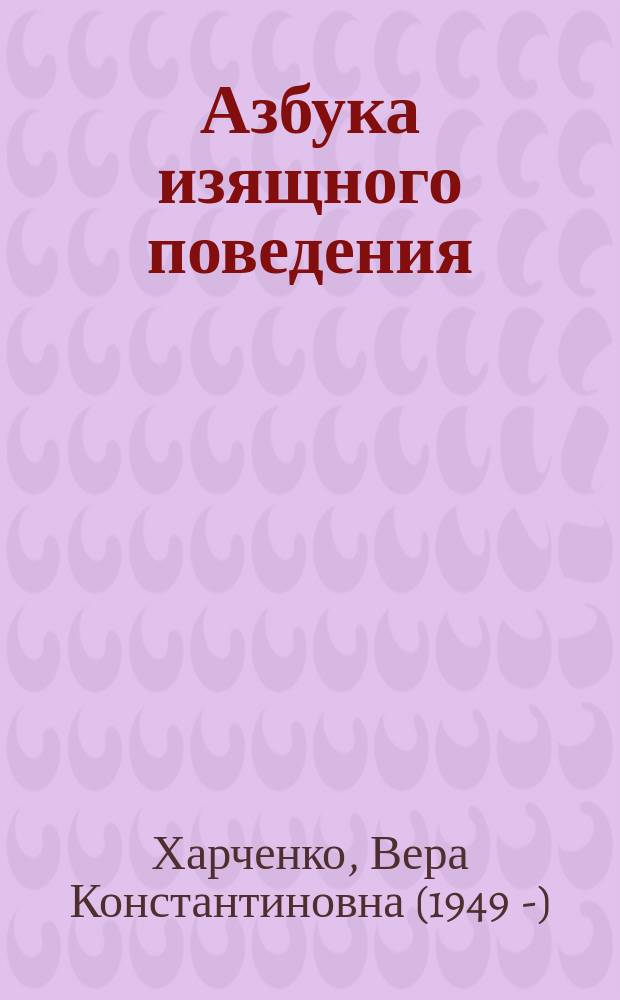 Азбука изящного поведения

Харченко, Вера Константиновна (1949 -)